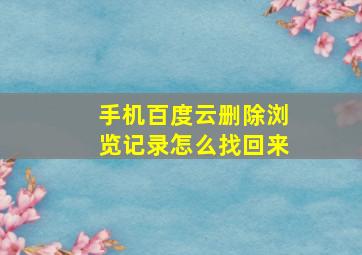 手机百度云删除浏览记录怎么找回来